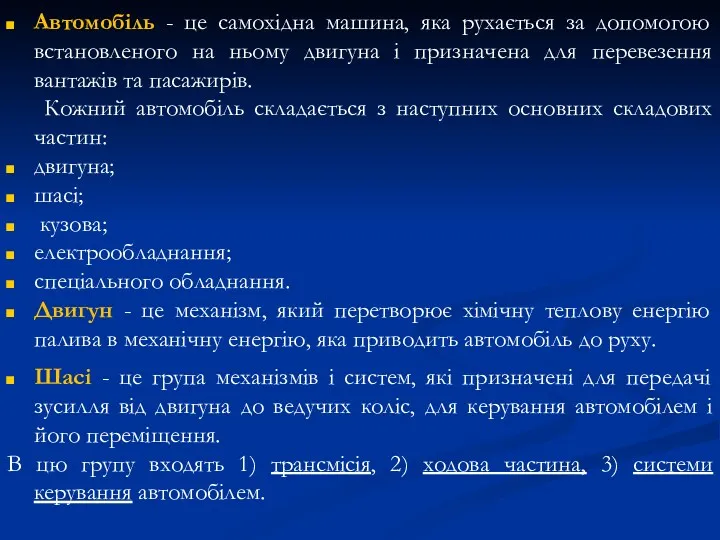 Автомобіль - це самохідна машина, яка рухається за допомогою встановленого на ньому двигуна і призначена для перевезення вантажів та пасажирів.

Кожний автомобіль складається з наступних основних складових частин:

двигуна;

шасі;

кузова;

електрообладнання;

спеціального обладнання.

Двигун - це механізм, який перетворює хімічну теплову енергію палива в механічну енергію, яка приводить автомобіль до руху.

Шасі - це група механізмів і систем, які призначені для передачі зусилля від двигуна до ведучих коліс, для керування автомобілем і його переміщення.

В цю групу входять 1) трансмісія, 2) ходова частина, 3) системи керування автомобілем.